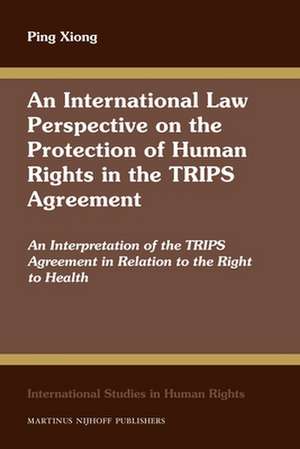 Ping Xiong

An International Law Perspective on the Protection of Human Rights in the TRIPS Agreement

An Interpretation of the TRIPS Agreement in Relation to the Right to Health

International Studies in Human Rights

MARTINUS NIJHOFF PUBLISHERS